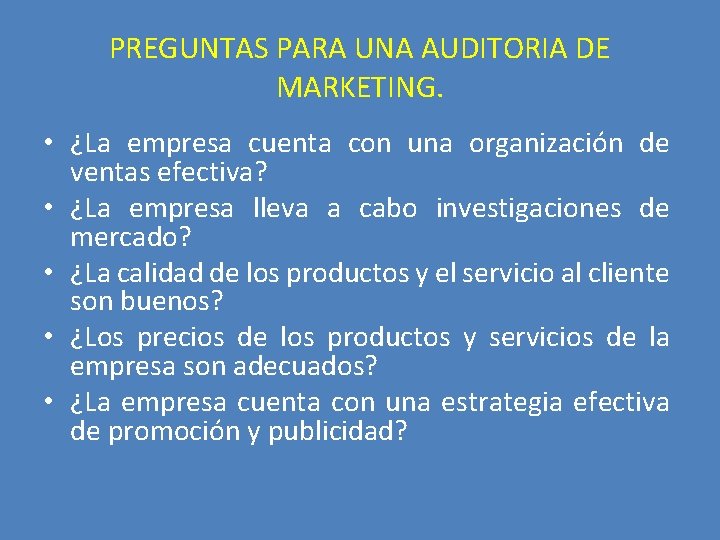 PREGUNTAS PARA UNA AUDITORIA DE MARKETING.

• ¿La empresa cuenta con una organización de ventas efectiva?
• ¿La empresa lleva a cabo investigaciones de mercado?
• ¿La calidad de los productos y el servicio al cliente son buenos?
• ¿Los precios de los productos y servicios de la empresa son adecuados?
• ¿La empresa cuenta con una estrategia efectiva de promoción y publicidad?